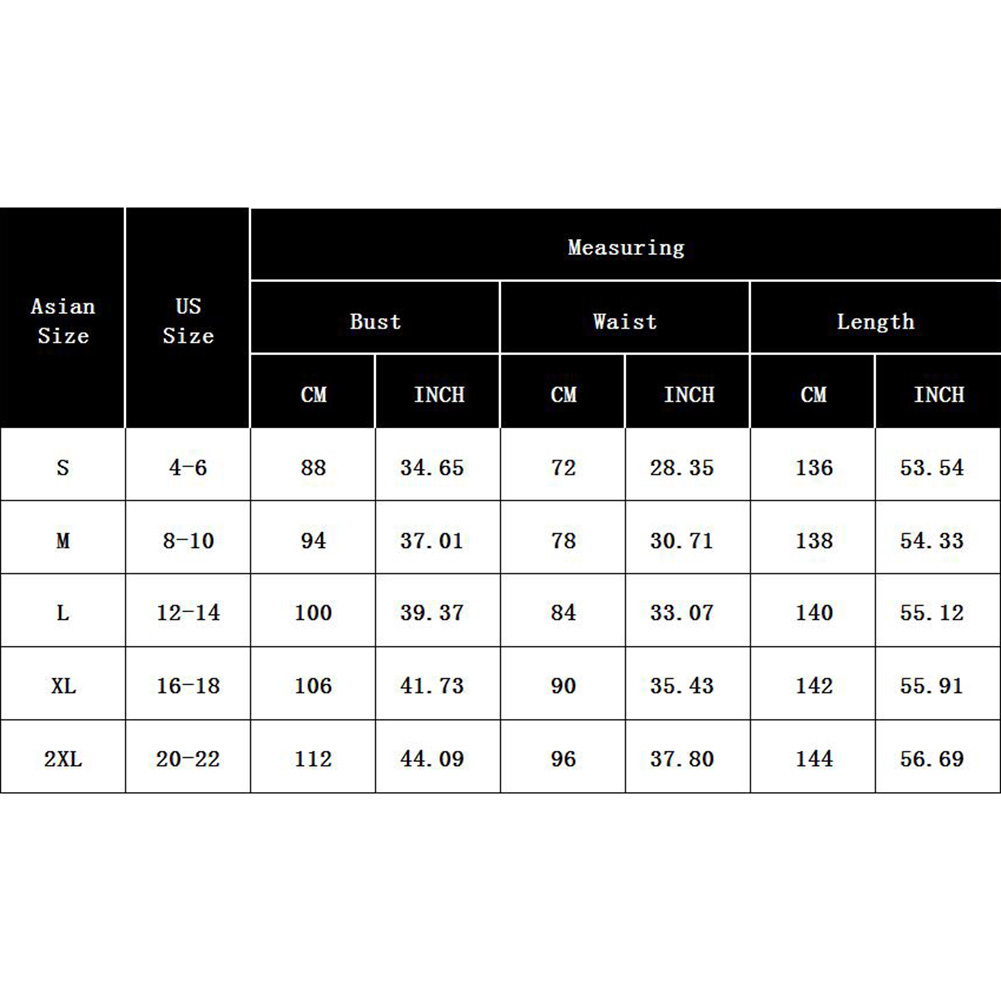 | Asian Size | US Size | Measuring | | | | | |
|---|---|---|---|---|---|---|---|
| | | Bust | | Waist | | Length | |
| | | CM | INCH | CM | INCH | CM | INCH |
| S | 4-6 | 88 | 34.65 | 72 | 28.35 | 136 | 53.54 |
| M | 8-10 | 94 | 37.01 | 78 | 30.71 | 138 | 54.33 |
| L | 12-14 | 100 | 39.37 | 84 | 33.07 | 140 | 55.12 |
| XL | 16-18 | 106 | 41.73 | 90 | 35.43 | 142 | 55.91 |
| 2XL | 20-22 | 112 | 44.09 | 96 | 37.80 | 144 | 56.69 |